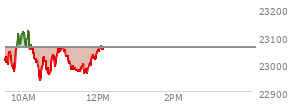 23200
23100
23000
22900
10AM
12PM
2PM